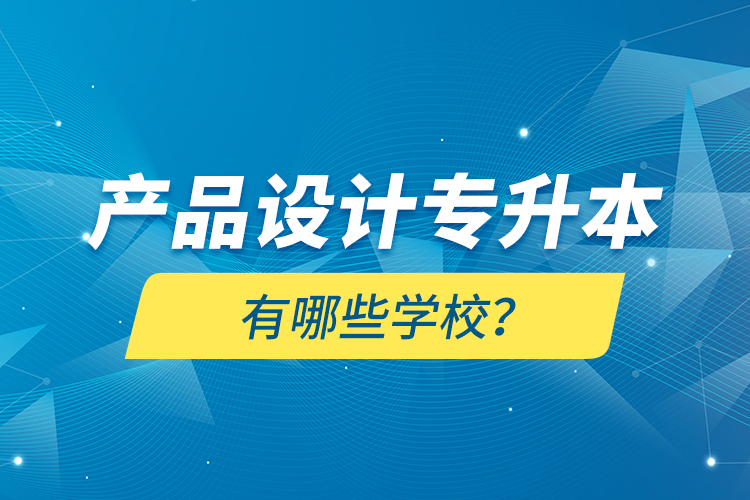 产品设计专升本

有哪些学校?